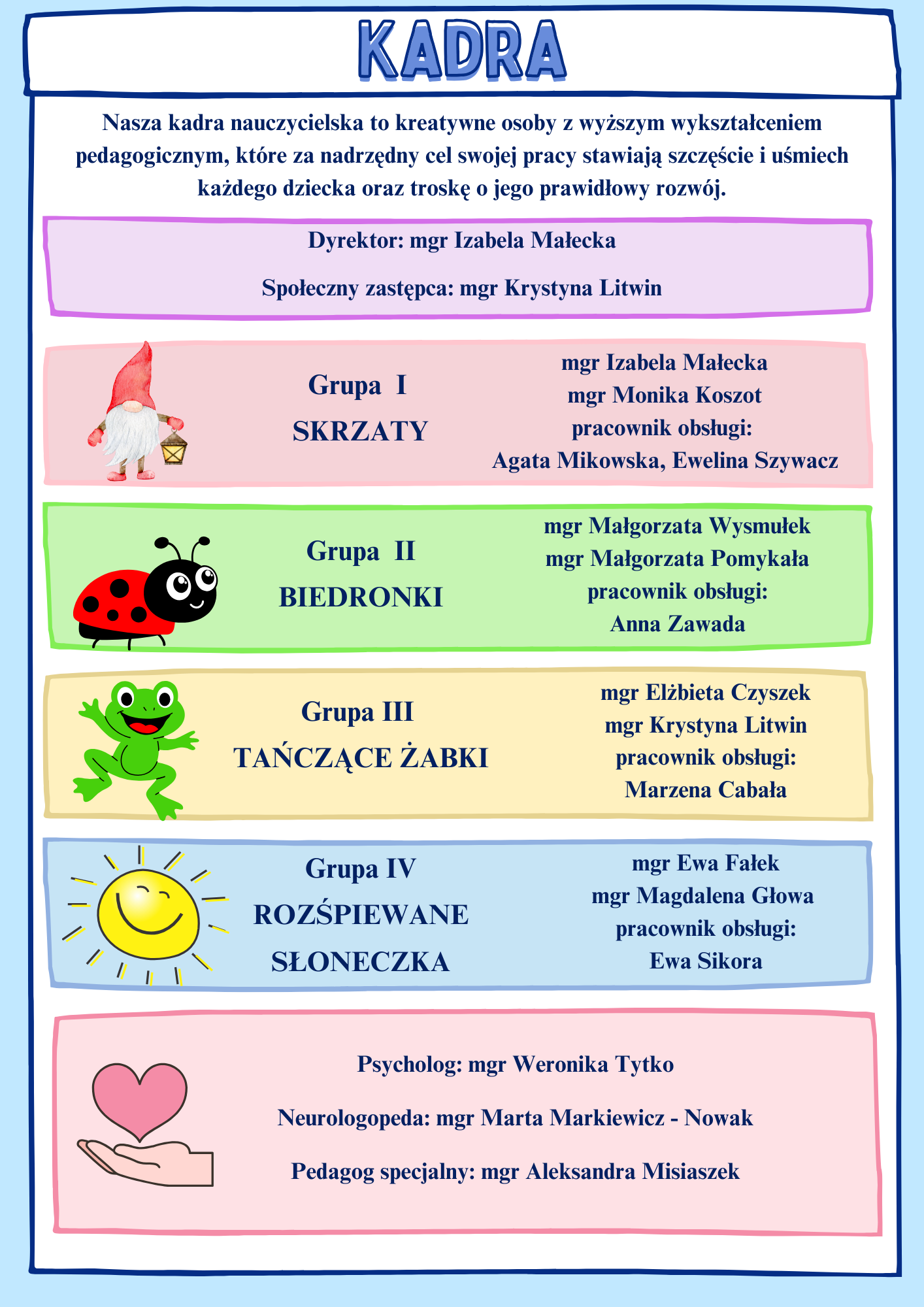 KADRA

Nasza kadra nauczycielska to kreatywne osoby z wyższym wykształceniem pedagogicznym, które za nadrzędny cel swojej pracy stawiają szczęście i uśmiech każdego dziecka oraz troskę o jego prawidłowy rozwój.

Dyrektor: mgr Izabela Małecka

Społeczny zastępca: mgr Krystyna Litwin

Grupa I
SKRZATY

mgr Izabela Małecka
mgr Monika Koszot
pracownik obsługi:
Agata Mikowska, Ewelina Szywacz

Grupa II
BIEDRONKI

mgr Małgorzata Wysmułek
mgr Małgorzata Pomykała
pracownik obsługi:
Anna Zawada

Grupa III
TAŃCZĄCE ŻABKI

mgr Elżbieta Czyszek
mgr Krystyna Litwin
pracownik obsługi:
Marzena Cabała

Grupa IV
ROZŚPIEWANE
SŁONECZKA

mgr Ewa Fałek
mgr Magdalena Głowa
pracownik obsługi:
Ewa Sikora

Psycholog: mgr Weronika Tytko

Neurologopeda: mgr Marta Markiewicz - Nowak

Pedagog specjalny: mgr Aleksandra Misiaszek